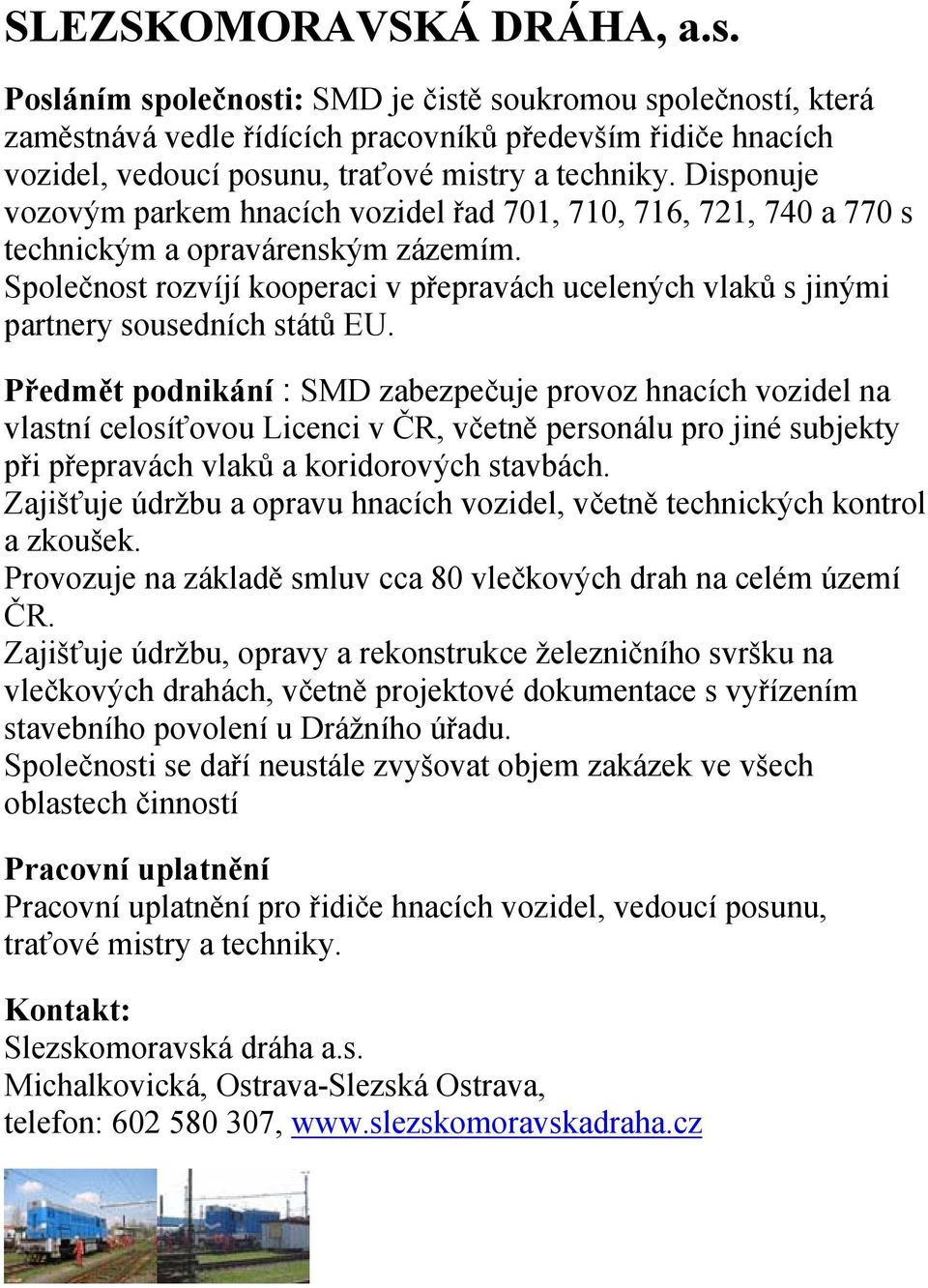 SLEZSKOMORAVSKÁ DRÁHA, a.s.

Posláním společnosti: SMD je čistě soukromou společností, která zaměstnává vedle řídících pracovníků především řidiče hnacích vozidel, vedoucí posunu, traťové mistry a techniky. Disponuje vozovým parkem hnacích vozidel řad 701, 710, 716, 721, 740 a 770 s technickým a opravárenským zázemím.
Společnost rozvíjí kooperaci v přepravách ucelených vlaků s jinými partnery sousedních států EU.

Předmět podnikání : SMD zabezpečuje provoz hnacích vozidel na vlastní celosíťovou Licenci v ČR, včetně personálu pro jiné subjekty při přepravách vlaků a koridorových stavbách.
Zajišťuje údržbu a opravu hnacích vozidel, včetně technických kontrol a zkoušek.
Provozuje na základě smluv cca 80 vlečkových drah na celém území ČR.
Zajišťuje údržbu, opravy a rekonstrukce železničního svršku na vlečkových drahách, včetně projektové dokumentace s vyřízením stavebního povolení u Drážního úřadu.
Společnosti se daří neustále zvyšovat objem zakázek ve všech oblastech činností

Pracovní uplatnění
Pracovní uplatnění pro řidiče hnacích vozidel, vedoucí posunu, traťové mistry a techniky.

Kontakt:
Slezskomoravská dráha a.s.
Michalkovická, Ostrava-Slezská Ostrava,
telefon: 602 580 307, www.slezskomoravskadraha.cz